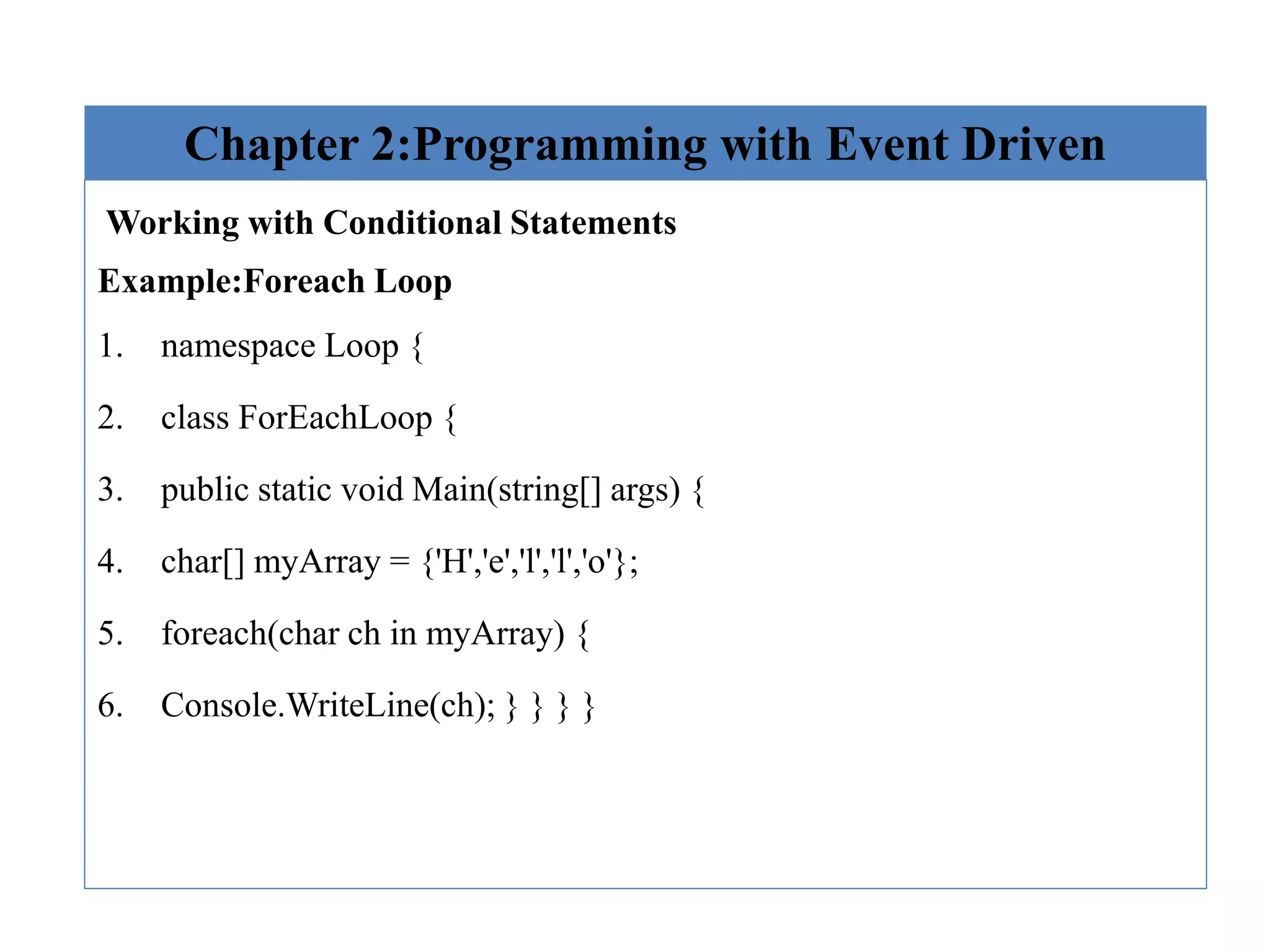 Chapter 2:Programming with Event Driven

Working with Conditional Statements

Example:Foreach Loop

1. namespace Loop {

2. class ForEachLoop {

3. public static void Main(string[] args) {

4. char[] myArray = {'H','e','l','l','o'};

5. foreach(char ch in myArray) {

6. Console.WriteLine(ch); } } } }